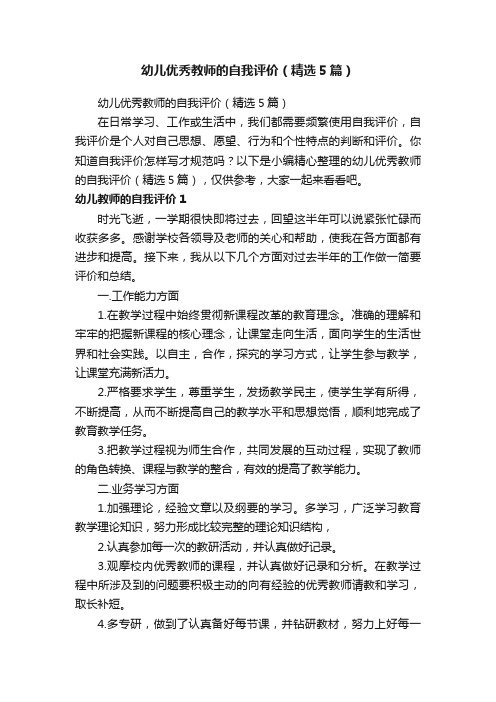 幼儿优秀教师的自我评价（精选5篇）

幼儿优秀教师的自我评价（精选5篇）

在日常学习、工作或生活中，我们都需要频繁使用自我评价，自我评价是个人对自己思想、愿望、行为和个性特点的判断和评价。你知道自我评价怎样写才规范吗？以下是小编精心整理的幼儿优秀教师的自我评价（精选5篇），仅供参考，大家一起来看看吧。

幼儿教师的自我评价1

时光飞逝，一学期很快即将过去，回望这半年可以说紧张忙碌而收获多多。感谢学校各领导及老师的关心和帮助，使我在各方面都有进步和提高。接下来，我从以下几个方面对过去半年的工作做一简要评价和总结。

一.工作能力方面

1.在教学过程中始终贯彻新课程改革的教育理念。准确的理解和牢牢的把握新课程的核心理念，让课堂走向生活，面向学生的生活世界和社会实践。以自主，合作，探究的学习方式，让学生参与教学，让课堂充满新活力。

2.严格要求学生，尊重学生，发扬教学民主，使学生学有所得，不断提高，从而不断提高自己的教学水平和思想觉悟，顺利地完成了教育教学任务。

3.把教学过程视为师生合作，共同发展的互动过程，实现了教师的角色转换、课程与教学的整合，有效的提高了教学能力。

二.业务学习方面

1.加强理论，经验文章以及纲要的学习。多学习，广泛学习教育教学理论知识，努力形成比较完整的理论知识结构，

2.认真参加每一次的教研活动，并认真做好记录。

3.观摩校内优秀教师的课程，并认真做好记录和分析。在教学过程中所涉及到的问题要积极主动的向有经验的优秀教师请教和学习，取长补短。

4.多专研，做到了认真备好每节课，并钻研教材，努力上好每一